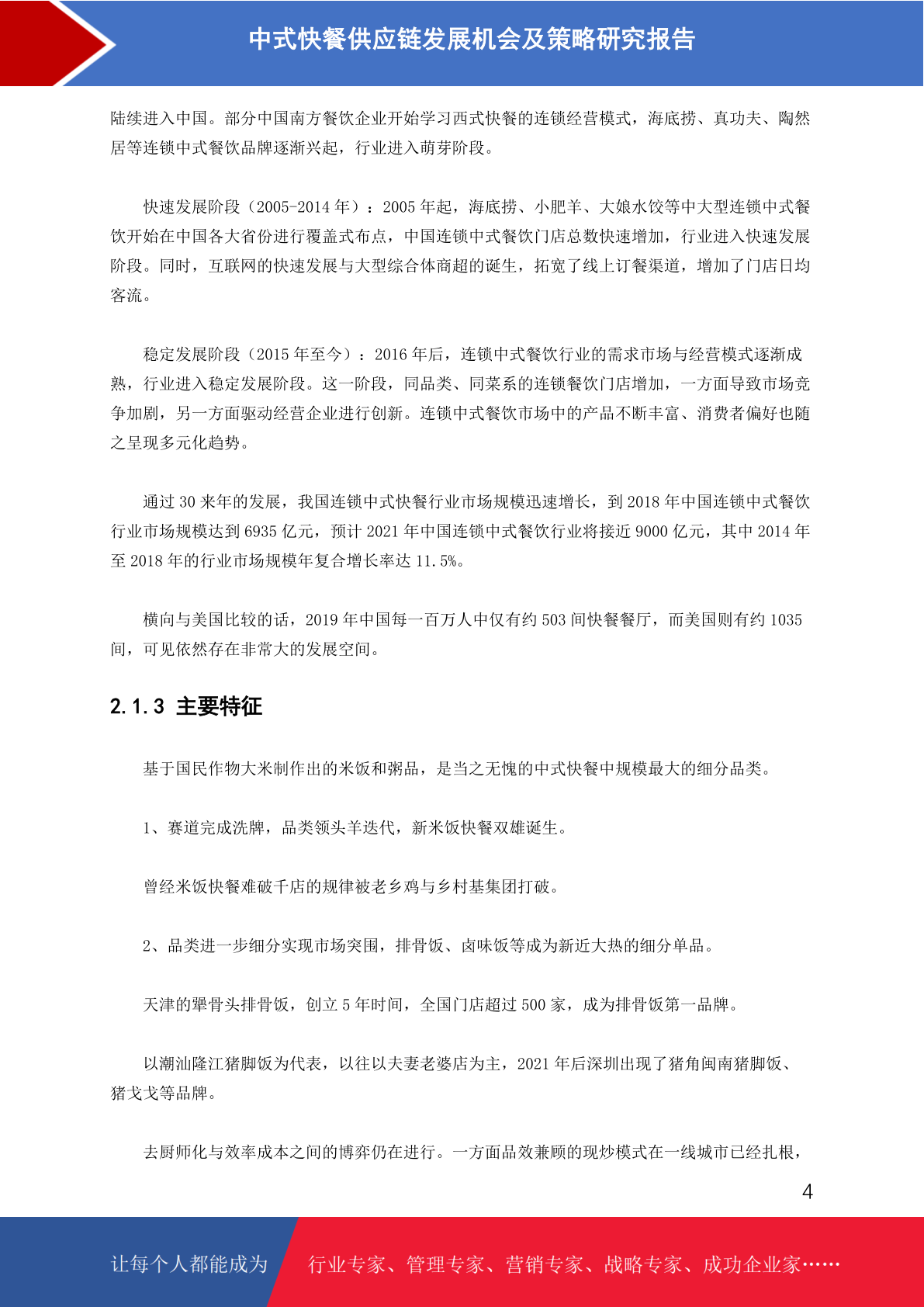 中式快餐供应链发展机会及策略研究报告

陆续进入中国。部分中国南方餐饮企业开始学习西式快餐的连锁经营模式，海底捞、真功夫、陶然居等连锁中式餐饮品牌逐渐兴起，行业进入萌芽阶段。

快速发展阶段（2005-2014 年）：2005 年起，海底捞、小肥羊、大娘水饺等中大型连锁中式餐饮开始在中国各大省份进行覆盖式布点，中国连锁中式餐饮门店总数快速增加，行业进入快速发展阶段。同时，互联网的快速发展与大型综合体商超的诞生，拓宽了线上订餐渠道，增加了门店日均客流。

稳定发展阶段（2015 年至今）：2016 年后，连锁中式餐饮行业的需求市场与经营模式逐渐成熟，行业进入稳定发展阶段。这一阶段，同品类、同菜系的连锁餐饮门店增加，一方面导致市场竞争加剧，另一方面驱动经营企业进行创新。连锁中式餐饮市场中的产品不断丰富、消费者偏好也随之呈现多元化趋势。

通过 30 来年的发展，我国连锁中式快餐行业市场规模迅速增长，到 2018 年中国连锁中式餐饮行业市场规模达到 6935 亿元，预计 2021 年中国连锁中式餐饮行业将接近 9000 亿元，其中 2014 年至 2018 年的行业市场规模年复合增长率达 11.5%。

横向与美国比较的话，2019 年中国每一百万人中仅有约 503 间快餐餐厅，而美国则有约 1035 间，可见依然存在非常大的发展空间。

2.1.3 主要特征

基于国民作物大米制作出的米饭和粥品，是当之无愧的中式快餐中规模最大的细分品类。

1、赛道完成洗牌，品类领头羊迭代，新米饭快餐双雄诞生。

曾经米饭快餐难破千店的规律被老乡鸡与乡村基集团打破。

2、品类进一步细分实现市场突围，排骨饭、卤味饭等成为新近大热的细分单品。

天津的犟骨头排骨饭，创立 5 年时间，全国门店超过 500 家，成为排骨饭第一品牌。

以潮汕隆江猪脚饭为代表，以往以夫妻老婆店为主，2021 年后深圳出现了猪角闽南猪脚饭、猪戈戈等品牌。

去厨师化与效率成本之间的博弈仍在进行。一方面品效兼顾的现炒模式在一线城市已经扎根，

4

让每个人都能成为 行业专家、管理专家、营销专家、战略专家、成功企业家……